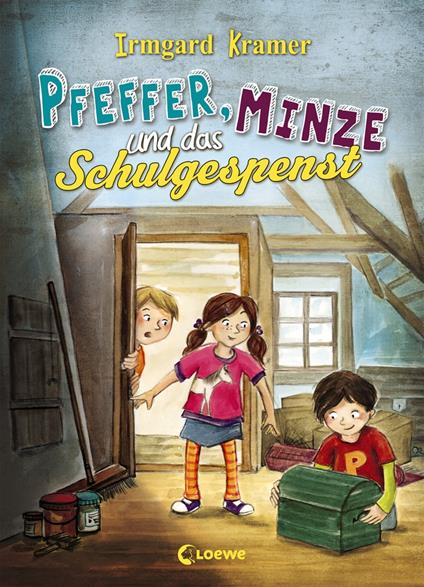 Irmgard Kramer

PFEFFER, MINZE und das Schulgespenst

P

Loewe